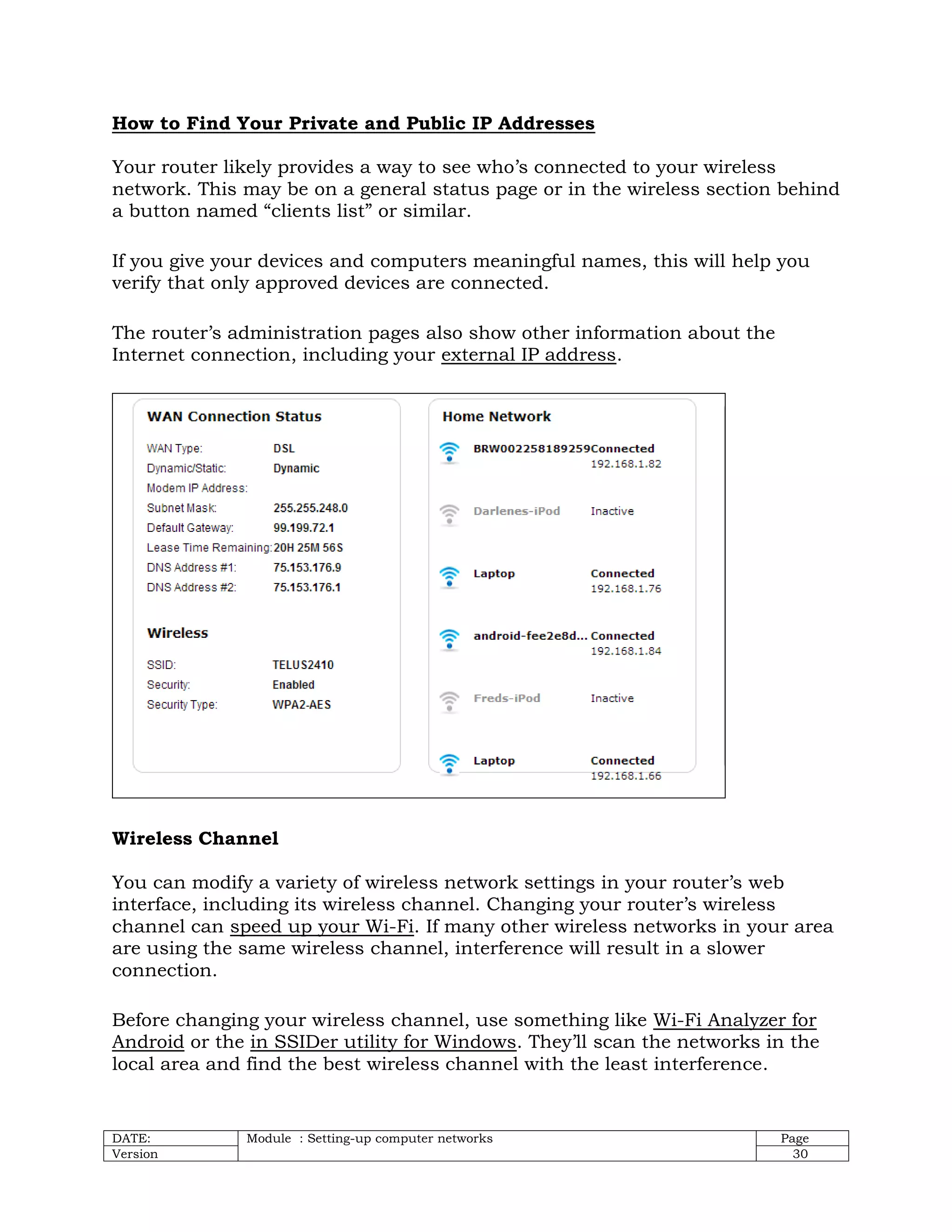 How to Find Your Private and Public IP Addresses

Your router likely provides a way to see who's connected to your wireless network. This may be on a general status page or in the wireless section behind a button named "clients list" or similar.

If you give your devices and computers meaningful names, this will help you verify that only approved devices are connected.

The router's administration pages also show other information about the Internet connection, including your external IP address.

WAN Connection Status

WAN Type: DSL
Dynamic/Static: Dynamic
Modem IP Address:
Subnet Mask: 255.255.248.0
Default Gateway: 99.199.72.1
Lease Time Remaining: 20H 25M 56S
DNS Address #1: 75.153.176.9
DNS Address #2: 75.153.176.1

Wireless

SSID: TELUS2410
Security: Enabled
Security Type: WPA2-AES

Home Network

BRW002258189259 Connected 192.168.1.82
Darlenes-iPod Inactive
Laptop Connected 192.168.1.76
android-fee2e8d... Connected 192.168.1.84
Freds-iPod Inactive
Laptop Connected 192.168.1.66

Wireless Channel

You can modify a variety of wireless network settings in your router's web interface, including its wireless channel. Changing your router's wireless channel can speed up your Wi-Fi. If many other wireless networks in your area are using the same wireless channel, interference will result in a slower connection.

Before changing your wireless channel, use something like Wi-Fi Analyzer for Android or the in SSIDer utility for Windows. They'll scan the networks in the local area and find the best wireless channel with the least interference.

| DATE: | Module : Setting-up computer networks | Page |
|---|---|---|
| Version | | 30 |